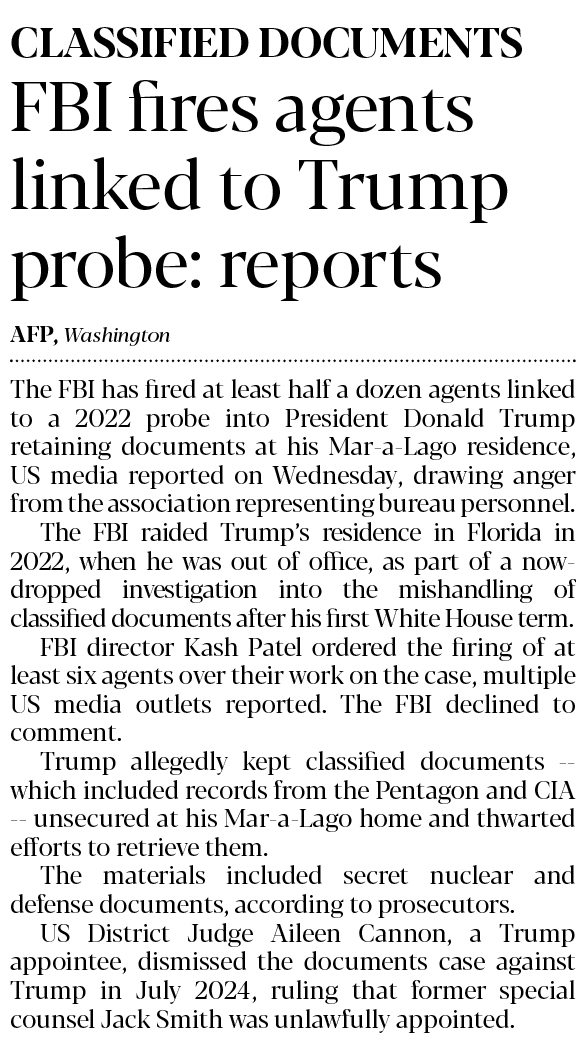 CLASSIFIED DOCUMENTS

FBI fires agents linked to Trump probe: reports

AFP, Washington

The FBI has fired at least half a dozen agents linked to a 2022 probe into President Donald Trump retaining documents at his Mar-a-Lago residence, US media reported on Wednesday, drawing anger from the association representing bureau personnel.

The FBI raided Trump's residence in Florida in 2022, when he was out of office, as part of a now-dropped investigation into the mishandling of classified documents after his first White House term.

FBI director Kash Patel ordered the firing of at least six agents over their work on the case, multiple US media outlets reported. The FBI declined to comment.

Trump allegedly kept classified documents -- which included records from the Pentagon and CIA -- unsecured at his Mar-a-Lago home and thwarted efforts to retrieve them.

The materials included secret nuclear and defense documents, according to prosecutors.

US District Judge Aileen Cannon, a Trump appointee, dismissed the documents case against Trump in July 2024, ruling that former special counsel Jack Smith was unlawfully appointed.